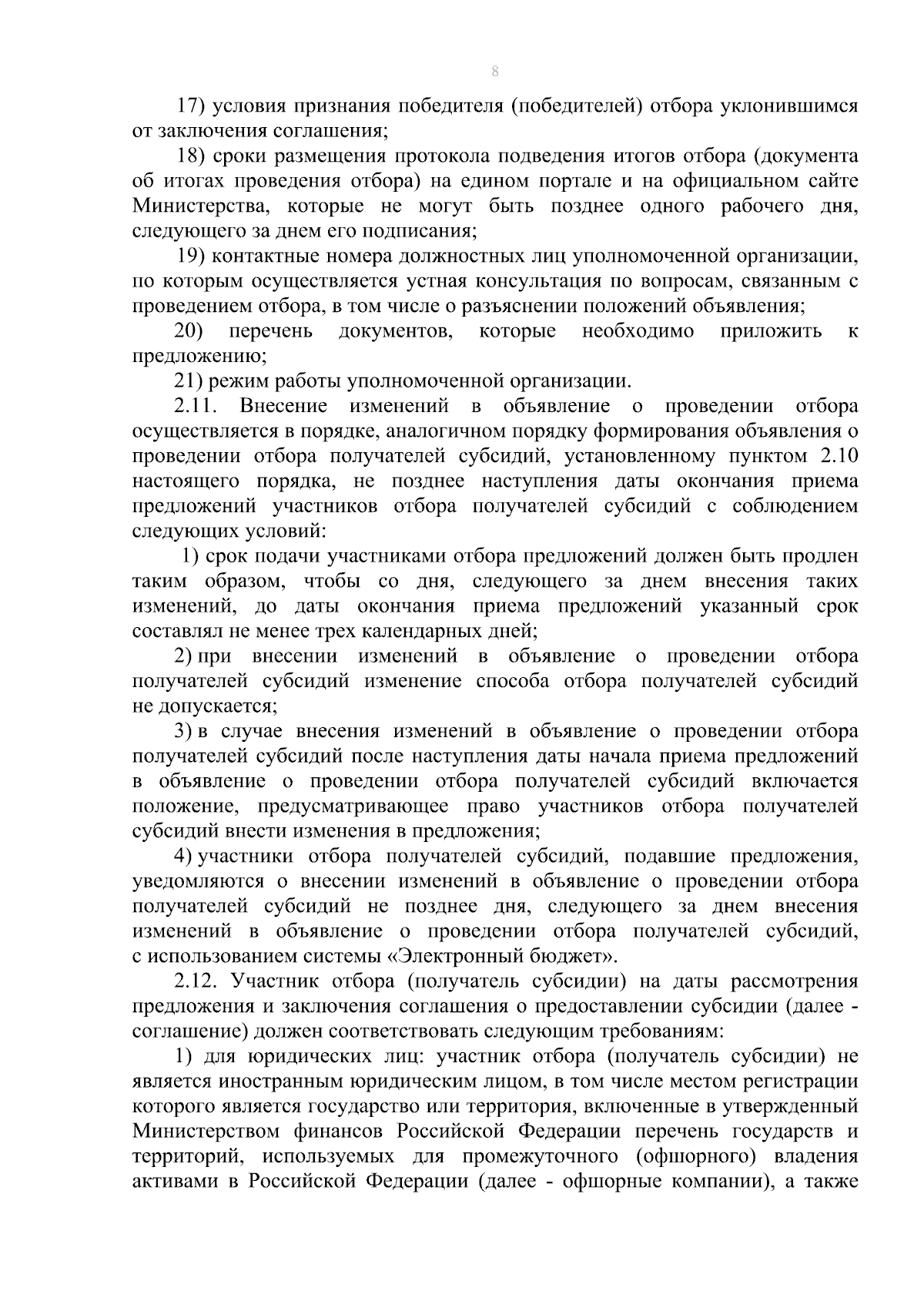 8

17) условия признания победителя (победителей) отбора уклонившимся от заключения соглашения;

18) сроки размещения протокола подведения итогов отбора (документа об итогах проведения отбора) на едином портале и на официальном сайте Министерства, которые не могут быть позднее одного рабочего дня, следующего за днем его подписания;

19) контактные номера должностных лиц уполномоченной организации, по которым осуществляется устная консультация по вопросам, связанным с проведением отбора, в том числе о разъяснении положений объявления;

20) перечень документов, которые необходимо приложить к предложению;

21) режим работы уполномоченной организации.

2.11. Внесение изменений в объявление о проведении отбора осуществляется в порядке, аналогичном порядку формирования объявления о проведении отбора получателей субсидий, установленному пунктом 2.10 настоящего порядка, не позднее наступления даты окончания приема предложений участников отбора получателей субсидий с соблюдением следующих условий:

1) срок подачи участниками отбора предложений должен быть продлен таким образом, чтобы со дня, следующего за днем внесения таких изменений, до даты окончания приема предложений указанный срок составлял не менее трех календарных дней;

2) при внесении изменений в объявление о проведении отбора получателей субсидий изменение способа отбора получателей субсидий не допускается;

3) в случае внесения изменений в объявление о проведении отбора получателей субсидий после наступления даты начала приема предложений в объявление о проведении отбора получателей субсидий включается положение, предусматривающее право участников отбора получателей субсидий внести изменения в предложения;

4) участники отбора получателей субсидий, подавшие предложения, уведомляются о внесении изменений в объявление о проведении отбора получателей субсидий не позднее дня, следующего за днем внесения изменений в объявление о проведении отбора получателей субсидий, с использованием системы «Электронный бюджет».

2.12. Участник отбора (получатель субсидии) на даты рассмотрения предложения и заключения соглашения о предоставлении субсидии (далее - соглашение) должен соответствовать следующим требованиям:

1) для юридических лиц: участник отбора (получатель субсидии) не является иностранным юридическим лицом, в том числе местом регистрации которого является государство или территория, включенные в утвержденный Министерством финансов Российской Федерации перечень государств и территорий, используемых для промежуточного (офшорного) владения активами в Российской Федерации (далее - офшорные компании), а также